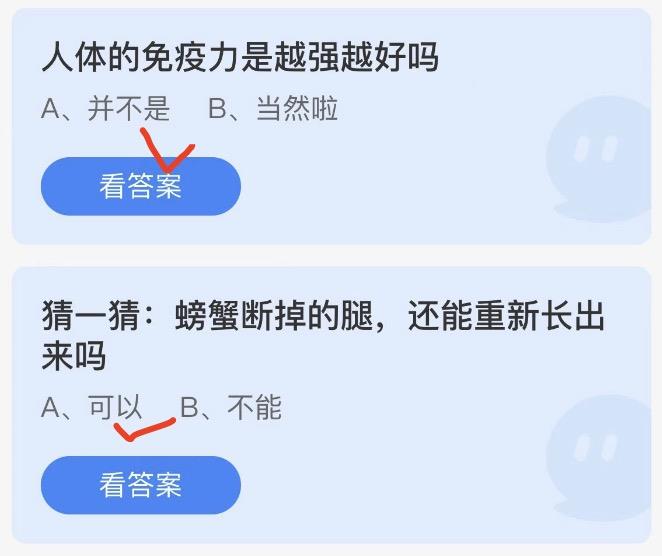 人体的免疫力是越强越好吗

A、并不是　B、当然啦

看答案

猜一猜：螃蟹断掉的腿，还能重新长出来吗

A、可以　B、不能

看答案